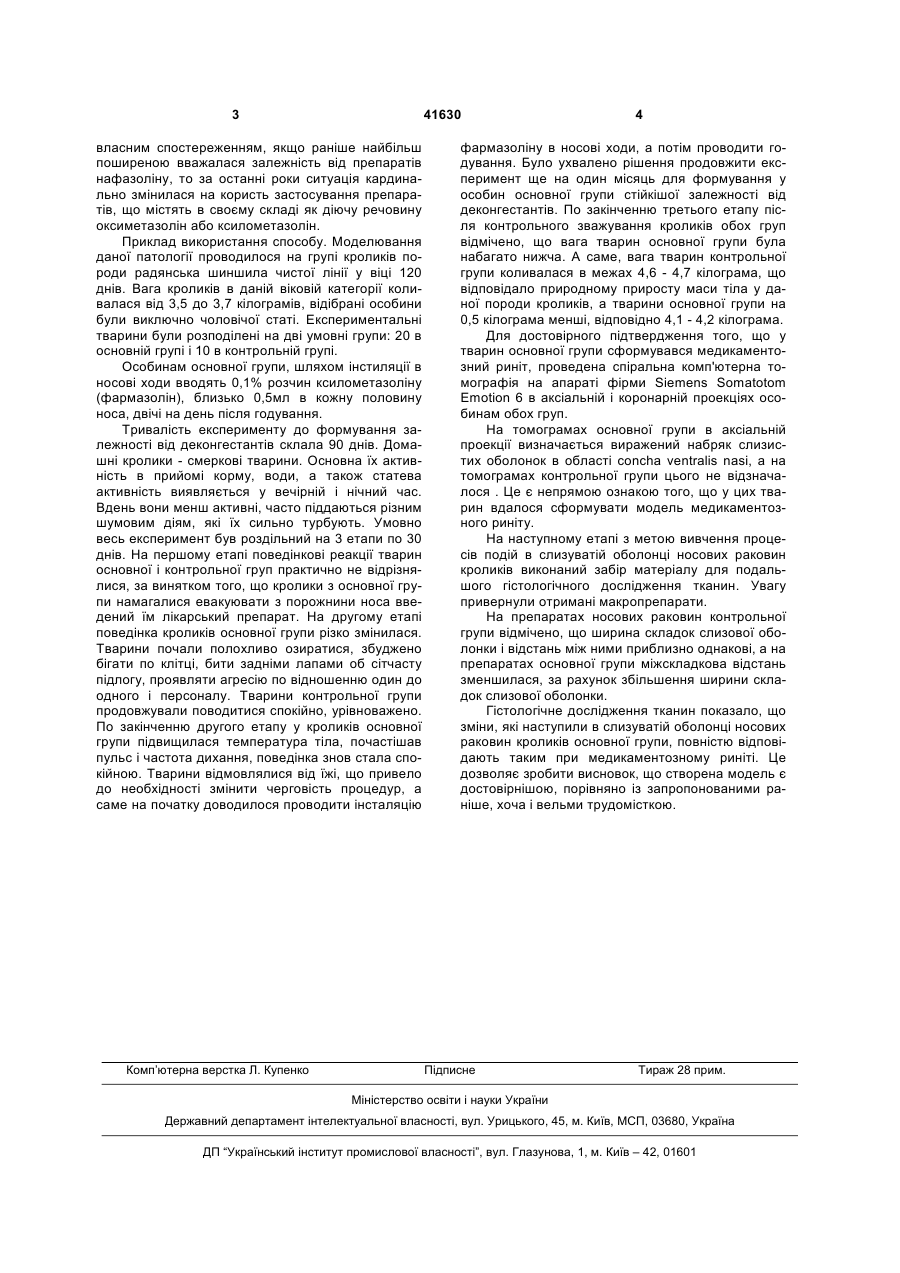 3 41630 4

власним спостереженням, якщо раніше найбільш поширеною вважалася залежність від препаратів нафазоліну, то за останні роки ситуація кардинально змінилася на користь застосування препаратів, що містять в своєму складі як діючу речовину оксиметазолін або ксилометазолін.

Приклад використання способу. Моделювання даної патології проводилося на групі кроликів породи радянська шиншила чистої лінії у віці 120 днів. Вага кроликів в даній віковій категорії коливалася від 3,5 до 3,7 кілограмів, відібрані особини були виключно чоловічої статі. Експериментальні тварини були розподілені на дві умовні групи: 20 в основній групі і 10 в контрольній групі.

Особинам основної групи, шляхом інстиляції в носові ходи вводять 0,1% розчин ксилометазоліну (фармазолін), близько 0,5мл в кожну половину носа, двічі на день після годування.

Тривалість експерименту до формування залежності від деконгестантів склала 90 днів. Домашні кролики - смеркові тварини. Основна їх активність в прийомі корму, води, а також статева активність виявляється у вечірній і нічний час. Вдень вони менш активні, часто піддаються різним шумовим діям, які їх сильно турбують. Умовно весь експеримент був роздільний на 3 етапи по 30 днів. На першому етапі поведінкові реакції тварин основної і контрольної груп практично не відрізнялися, за винятком того, що кролики з основної групи намагалися евакуювати з порожнини носа введений їм лікарський препарат. На другому етапі поведінка кроликів основної групи різко змінилася. Тварини почали полохливо озиратися, збуджено бігати по клітці, бити задніми лапами об сітчасту підлогу, проявляти агресію по відношенню один до одного і персоналу. Тварини контрольної групи продовжували поводитися спокійно, урівноважено. По закінченню другого етапу у кроликів основної групи підвищилася температура тіла, почастішав пульс і частота дихання, поведінка знов стала спокійною. Тварини відмовлялися від їжі, що привело до необхідності змінити черговість процедур, а саме на початку доводилося проводити інсталяцію фармазоліну в носові ходи, а потім проводити годування. Було ухвалено рішення продовжити експеримент ще на один місяць для формування у особин основної групи стійкішої залежності від деконгестантів. По закінченню третього етапу після контрольного зважування кроликів обох груп відмічено, що вага тварин основної групи була набагато нижча. А саме, вага тварин контрольної групи коливалася в межах 4,6 - 4,7 кілограма, що відповідало природному приросту маси тіла у даної породи кроликів, а тварини основної групи на 0,5 кілограма менші, відповідно 4,1 - 4,2 кілограма.

Для достовірного підтвердження того, що у тварин основної групи сформувався медикаментозний риніт, проведена спіральна комп'ютерна томографія на апараті фірми Siemens Somatotom Emotion 6 в аксіальній і коронарній проекціях особинам обох груп.

На томограмах основної групи в аксіальній проекції визначається виражений набряк слизистих оболонок в області concha ventralis nasi, а на томограмах контрольної групи цього не відзначалося . Це є непрямою ознакою того, що у цих тварин вдалося сформувати модель медикаментозного риніту.

На наступному етапі з метою вивчення процесів подій в слизуватій оболонці носових раковин кроликів виконаний забір матеріалу для подальшого гістологічного дослідження тканин. Увагу привернули отримані макропрепарати.

На препаратах носових раковин контрольної групи відмічено, що ширина складок слизової оболонки і відстань між ними приблизно однакові, а на препаратах основної групи міжскладкова відстань зменшилася, за рахунок збільшення ширини складок слизової оболонки.

Гістологічне дослідження тканин показало, що зміни, які наступили в слизуватій оболонці носових раковин кроликів основної групи, повністю відповідають таким при медикаментозному риніті. Це дозволяє зробити висновок, що створена модель є достовірнішою, порівняно із запропонованими раніше, хоча і вельми трудомісткою.

Комп'ютерна верстка Л. Купенко Підписне Тираж 28 прим.

Міністерство освіти і науки України

Державний департамент інтелектуальної власності, вул. Урицького, 45, м. Київ, МСП, 03680, Україна

ДП "Український інститут промислової власності", вул. Глазунова, 1, м. Київ – 42, 01601